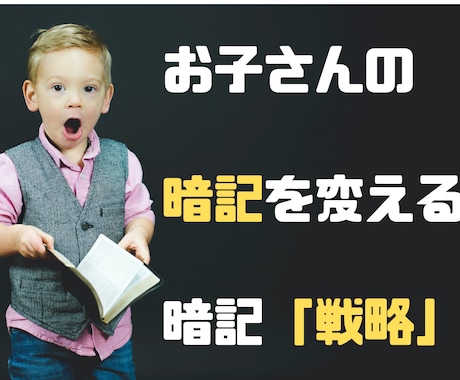 お子さんの

暗記を変える

暗記「戦略」